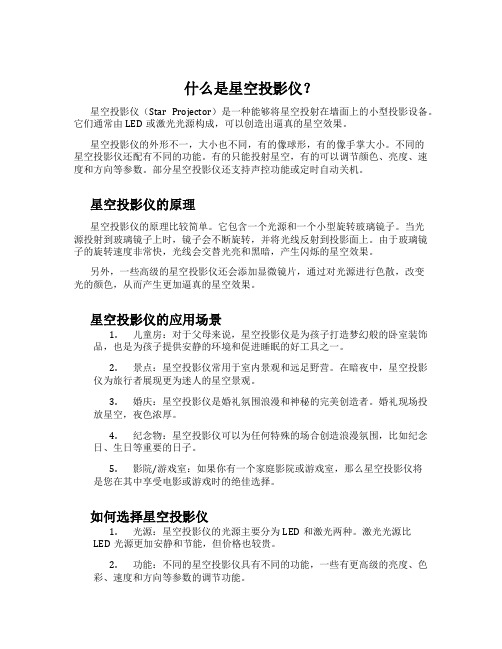 什么是星空投影仪？

星空投影仪（Star Projector）是一种能够将星空投射在墙面上的小型投影设备。它们通常由 LED 或激光光源构成，可以创造出逼真的星空效果。

星空投影仪的外形不一，大小也不同，有的像球形，有的像手掌大小。不同的星空投影仪还配有不同的功能。有的只能投射星空，有的可以调节颜色、亮度、速度和方向等参数。部分星空投影仪还支持声控功能或定时自动关机。

星空投影仪的原理

星空投影仪的原理比较简单。它包含一个光源和一个小型旋转玻璃镜子。当光源投射到玻璃镜子上时，镜子会不断旋转，并将光线反射到投影面上。由于玻璃镜子的旋转速度非常快，光线会交替光亮和黑暗，产生闪烁的星空效果。

另外，一些高级的星空投影仪还会添加显微镜片，通过对光源进行色散，改变光的颜色，从而产生更加逼真的星空效果。

星空投影仪的应用场景

1. 儿童房：对于父母来说，星空投影仪是为孩子打造梦幻般的卧室装饰品，也是为孩子提供安静的环境和促进睡眠的好工具之一。

2. 景点：星空投影仪常用于室内景观和远足野营。在暗夜中，星空投影仪为旅行者展现更为迷人的星空景观。

3. 婚庆：星空投影仪是婚礼氛围浪漫和神秘的完美创造者。婚礼现场投放星空，夜色浓厚。

4. 纪念物：星空投影仪可以为任何特殊的场合创造浪漫氛围，比如纪念日、生日等重要的日子。

5. 影院/游戏室：如果你有一个家庭影院或游戏室，那么星空投影仪将是您在其中享受电影或游戏时的绝佳选择。

如何选择星空投影仪

1. 光源：星空投影仪的光源主要分为 LED 和激光两种。激光光源比 LED 光源更加安静和节能，但价格也较贵。

2. 功能：不同的星空投影仪具有不同的功能，一些有更高级的亮度、色彩、速度和方向等参数的调节功能。